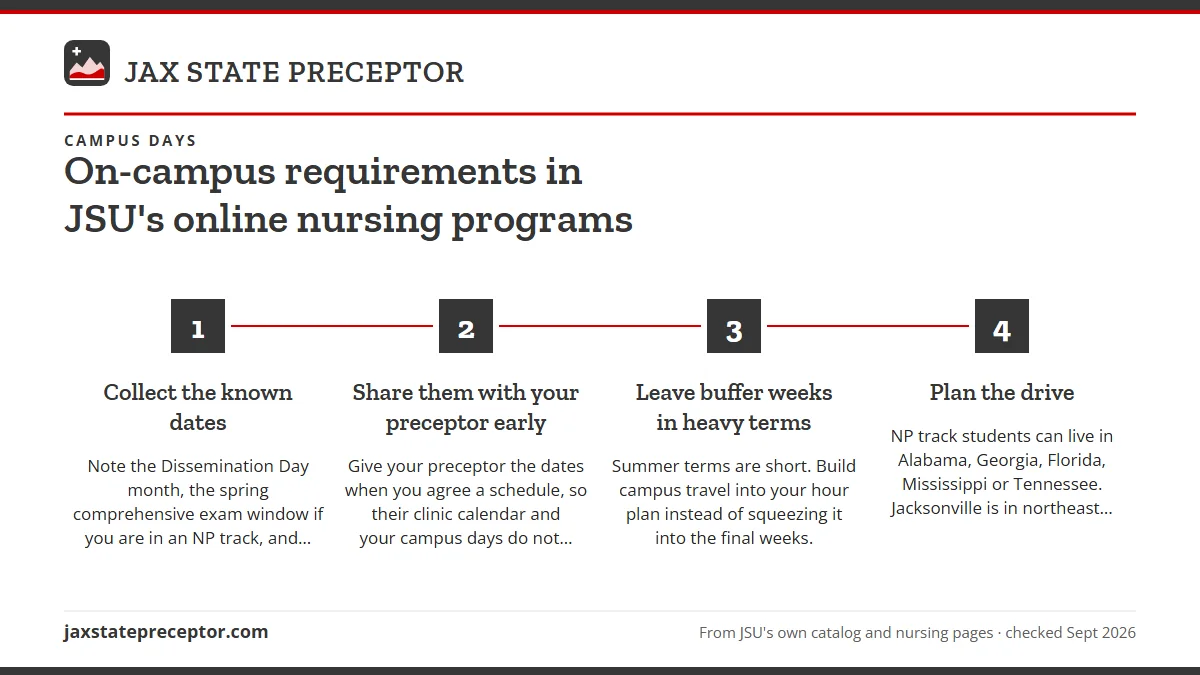 JAX STATE PRECEPTOR

CAMPUS DAYS

On-campus requirements in JSU's online nursing programs

1

Collect the known dates

Note the Dissemination Day month, the spring comprehensive exam window if you are in an NP track, and...

2

Share them with your preceptor early

Give your preceptor the dates when you agree a schedule, so their clinic calendar and your campus days do not...

3

Leave buffer weeks in heavy terms

Summer terms are short. Build campus travel into your hour plan instead of squeezing it into the final weeks.

4

Plan the drive

NP track students can live in Alabama, Georgia, Florida, Mississippi or Tennessee. Jacksonville is in northeast...

jaxstatepreceptor.com

From JSU's own catalog and nursing pages · checked Sept 2026